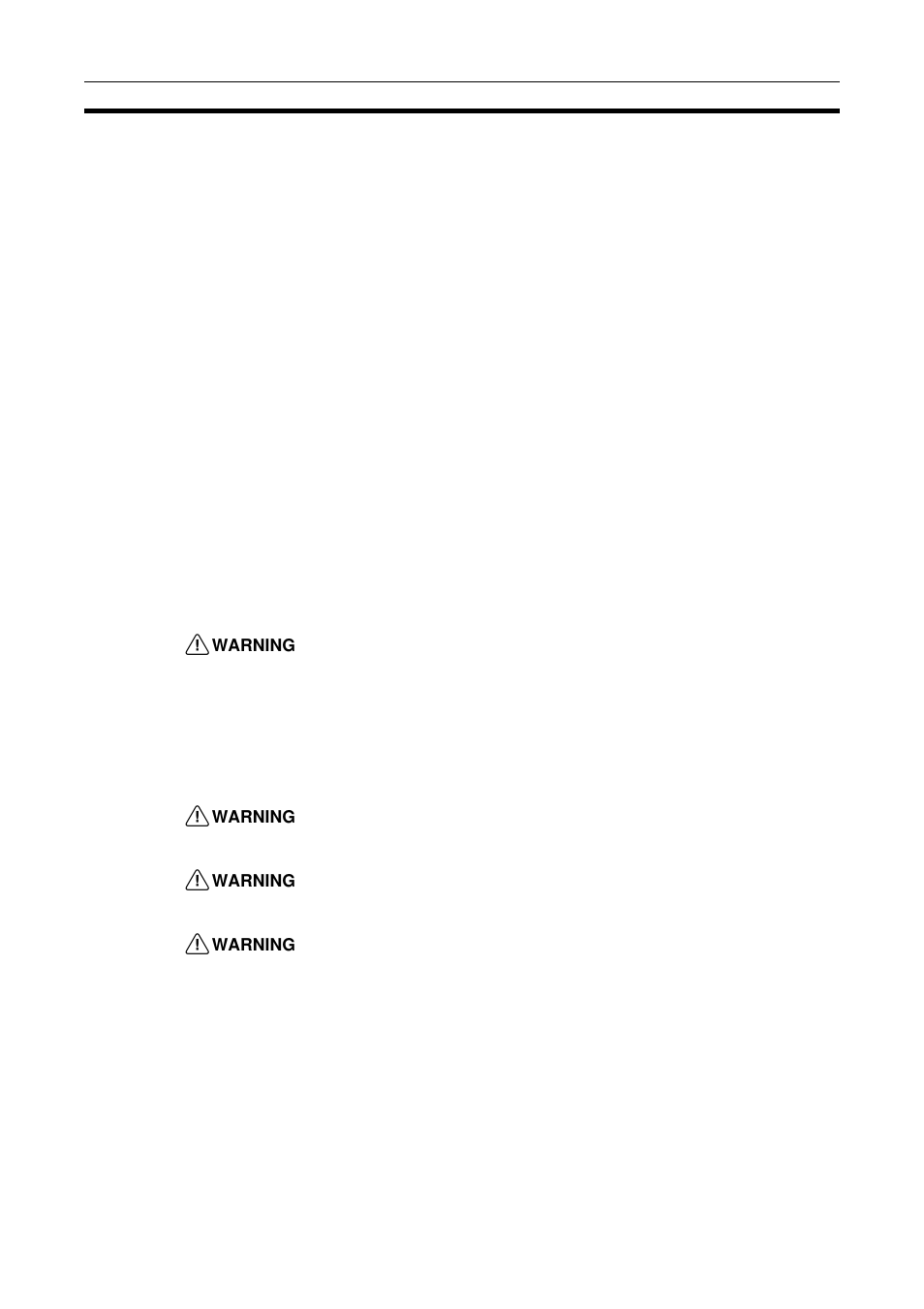 WARNING

WARNING

WARNING

WARNING